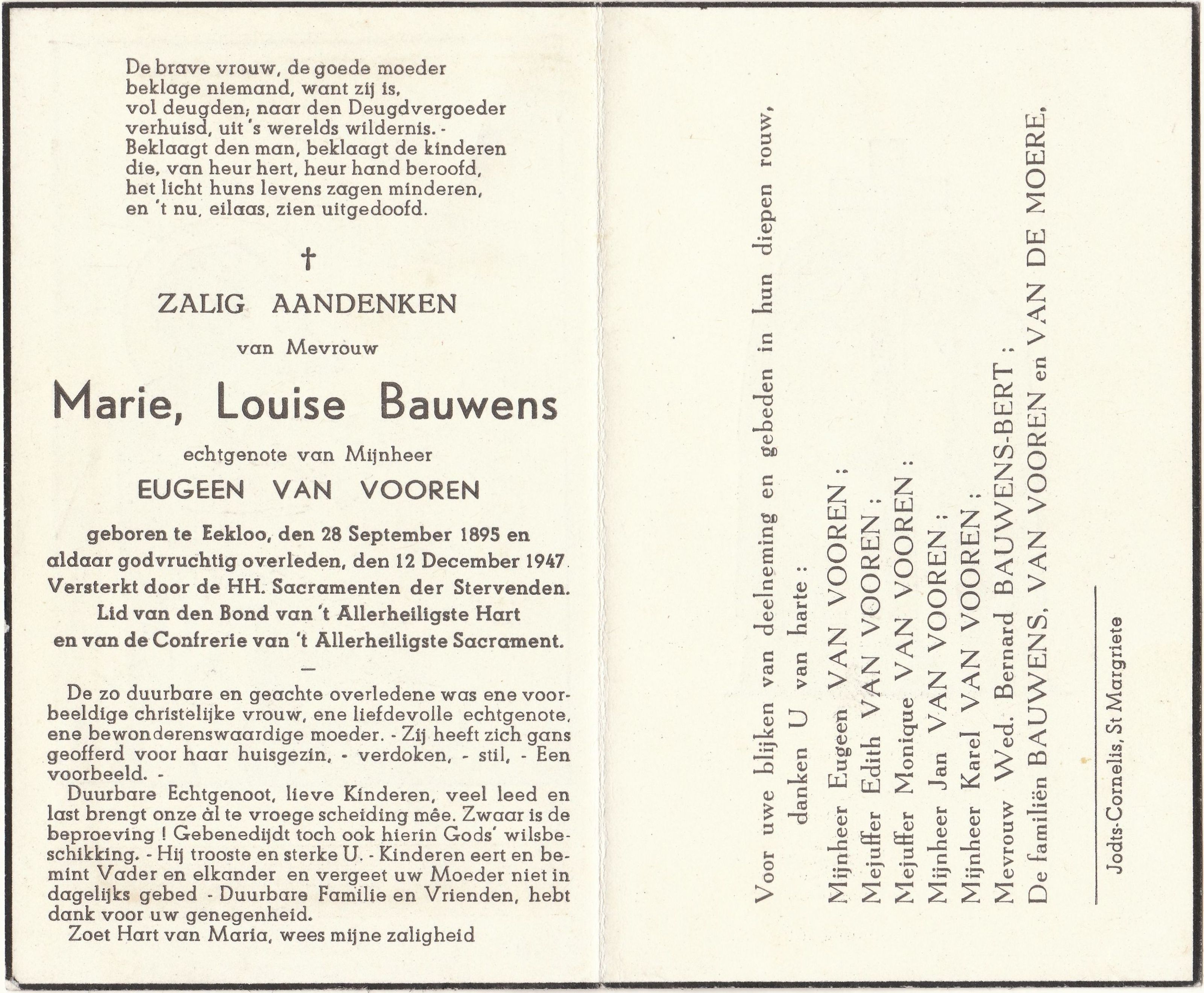 De brave vrouw, de goede moeder
beklage niemand, want zij is,
vol deugden, naar den Deugdvergoeder
verhuisd, uit 's werelds wildernis. -
Beklaagt den man, beklaagt de kinderen
die, van heur hert, heur hand beroofd,
het licht huns levens zagen minderen,
en 't nu, eilaas, zien uitgedoofd.

†

ZALIG AANDENKEN

van Mevrouw

Marie, Louise Bauwens

echtgenote van Mijnheer

EUGEEN VAN VOOREN

geboren te Eekloo, den 28 September 1895 en aldaar godvruchtig overleden, den 12 December 1947. Versterkt door de HH. Sacramenten der Stervenden. Lid van den Bond van 't Allerheiligste Hart en van de Confrerie van 't Allerheiligste Sacrament.

—

De zo duurbare en geachte overledene was ene voorbeeldige christelijke vrouw, ene liefdevolle echtgenote, ene bewonderenswaardige moeder. - Zij heeft zich gans geofferd voor haar huisgezin, - verdoken, - stil, - Een voorbeeld. -

Duurbare Echtgenoot, lieve Kinderen, veel leed en last brengt onze àl te vroege scheiding mêe. Zwaar is de beproeving ! Gebenedijdt toch ook hierin Gods' wilsbeschikking. - Hij trooste en sterke U. - Kinderen eert en bemint Vader en elkander en vergeet uw Moeder niet in dagelijks gebed - Duurbare Familie en Vrienden, hebt dank voor uw genegenheid.

Zoet Hart van Maria, wees mijne zaligheid

Voor uwe blijken van deelneming en gebeden in hun diepen rouw,
danken U van harte :

Mijnheer Eugeen VAN VOOREN ;
Mejuffer Edith VAN VOOREN ;
Mejuffer Monique VAN VOOREN ;
Mijnheer Jan VAN VOOREN ;
Mijnheer Karel VAN VOOREN ;
Mevrouw Wed. Bernard BAUWENS-BERT ;
De familiën BAUWENS, VAN VOOREN en VAN DE MOERE.

Jodts-Cornelis, St Margriete